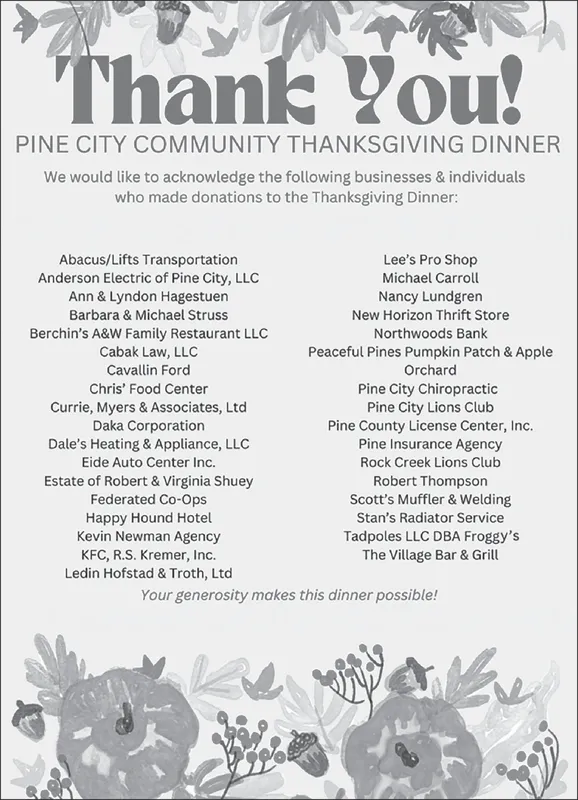 Thank You!

PINE CITY COMMUNITY THANKSGIVING DINNER

We would like to acknowledge the following businesses & individuals who made donations to the Thanksgiving Dinner:

Abacus/Lifts Transportation
Anderson Electric of Pine City, LLC
Ann & Lyndon Hagestuen
Barbara & Michael Struss
Berchin's A&W Family Restaurant LLC
Cabak Law, LLC
Cavallin Ford
Chris' Food Center
Currie, Myers & Associates, Ltd
Daka Corporation
Dale's Heating & Appliance, LLC
Eide Auto Center Inc.
Estate of Robert & Virginia Shuey
Federated Co-Ops
Happy Hound Hotel
Kevin Newman Agency
KFC, R.S. Kremer, Inc.
Ledin Hofstad & Troth, Ltd

Lee's Pro Shop
Michael Carroll
Nancy Lundgren
New Horizon Thrift Store
Northwoods Bank
Peaceful Pines Pumpkin Patch & Apple Orchard
Pine City Chiropractic
Pine City Lions Club
Pine County License Center, Inc.
Pine Insurance Agency
Rock Creek Lions Club
Robert Thompson
Scott's Muffler & Welding
Stan's Radiator Service
Tadpoles LLC DBA Froggy's
The Village Bar & Grill

Your generosity makes this dinner possible!